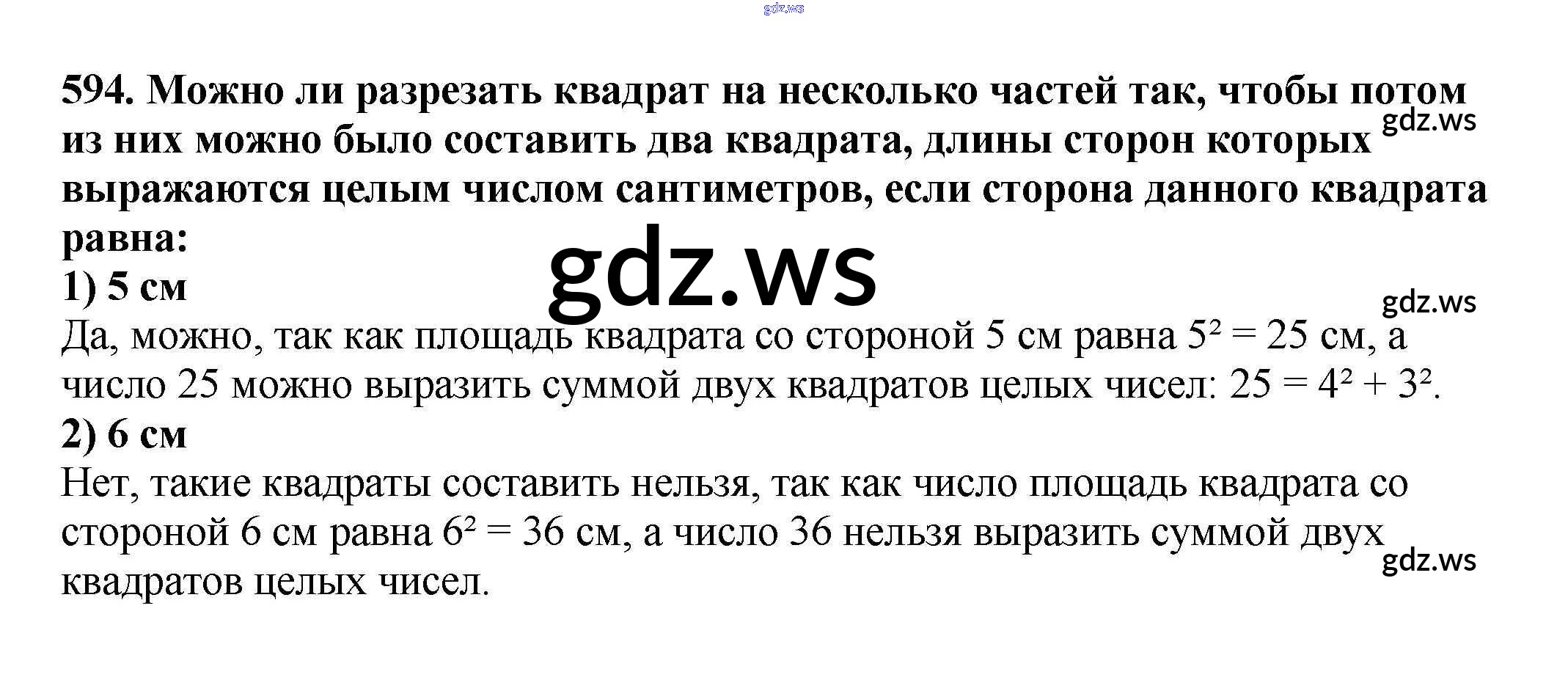 594. Можно ли разрезать квадрат на несколько частей так, чтобы потом из них можно было составить два квадрата, длины сторон которых выражаются целым числом сантиметров, если сторона данного квадрата равна:

1) 5 см

Да, можно, так как площадь квадрата со стороной 5 см равна $5^2 = 25$ см, а число 25 можно выразить суммой двух квадратов целых чисел: $25 = 4^2 + 3^2$.

2) 6 см

Нет, такие квадраты составить нельзя, так как число площадь квадрата со стороной 6 см равна $6^2 = 36$ см, а число 36 нельзя выразить суммой двух квадратов целых чисел.

gdz.ws